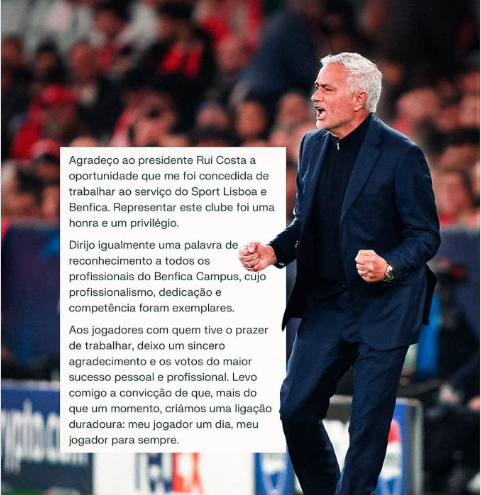 Agradeço ao presidente Rui Costa a oportunidade que me foi concedida de trabalhar ao serviço do Sport Lisboa e Benfica. Representar este clube foi uma honra e um privilégio.

Dirijo igualmente uma palavra de reconhecimento a todos os profissionais do Benfica Campus, cujo profissionalismo, dedicação e competência foram exemplares.

Aos jogadores com quem tive o prazer de trabalhar, deixo um sincero agradecimento e os votos do maior sucesso pessoal e profissional. Levo comigo a convicção de que, mais do que um momento, criámos uma ligação duradoura: meu jogador um dia, meu jogador para sempre.